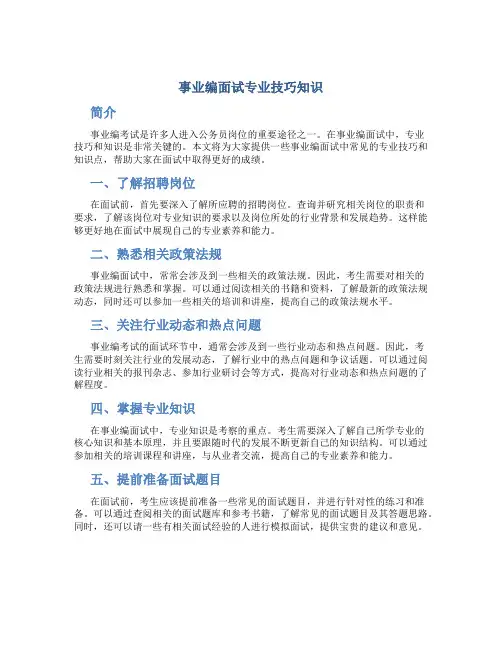 事业编面试专业技巧知识

简介

事业编考试是许多人进入公务员岗位的重要途径之一。在事业编面试中，专业技巧和知识是非常关键的。本文将为大家提供一些事业编面试中常见的专业技巧和知识点，帮助大家在面试中取得更好的成绩。

一、了解招聘岗位

在面试前，首先要深入了解所应聘的招聘岗位。查询并研究相关岗位的职责和要求，了解该岗位对专业知识的要求以及岗位所处的行业背景和发展趋势。这样能够更好地在面试中展现自己的专业素养和能力。

二、熟悉相关政策法规

事业编面试中，常常会涉及到一些相关的政策法规。因此，考生需要对相关的政策法规进行熟悉和掌握。可以通过阅读相关的书籍和资料，了解最新的政策法规动态，同时还可以参加一些相关的培训和讲座，提高自己的政策法规水平。

三、关注行业动态和热点问题

事业编考试的面试环节中，通常会涉及到一些行业动态和热点问题。因此，考生需要时刻关注行业的发展动态，了解行业中的热点问题和争议话题。可以通过阅读行业相关的报刊杂志、参加行业研讨会等方式，提高对行业动态和热点问题的了解程度。

四、掌握专业知识

在事业编面试中，专业知识是考察的重点。考生需要深入了解自己所学专业的核心知识和基本原理，并且要跟随时代的发展不断更新自己的知识结构。可以通过参加相关的培训课程和讲座，与从业者交流，提高自己的专业素养和能力。

五、提前准备面试题目

在面试前，考生应该提前准备一些常见的面试题目，并进行针对性的练习和准备。可以通过查阅相关的面试题库和参考书籍，了解常见的面试题目及其答题思路。同时，还可以请一些有相关面试经验的人进行模拟面试，提供宝贵的建议和意见。